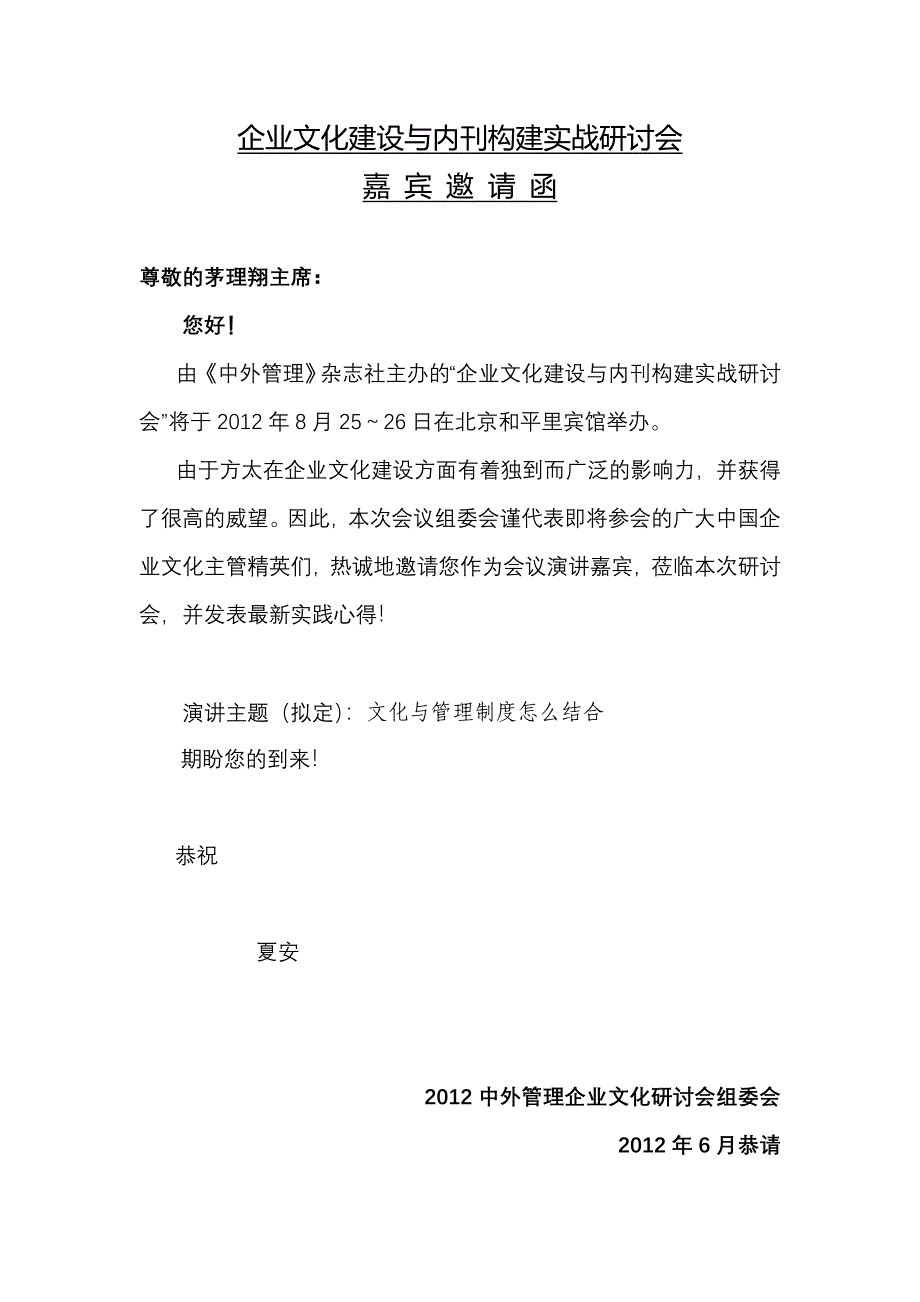 企业文化建设与内刊构建实战研讨会

嘉 宾 邀 请 函

尊敬的茅理翔主席：

您好！

由《中外管理》杂志社主办的“企业文化建设与内刊构建实战研讨会”将于 2012 年 8 月 25～26 日在北京和平里宾馆举办。

由于方太在企业文化建设方面有着独到而广泛的影响力，并获得了很高的威望。因此，本次会议组委会谨代表即将参会的广大中国企业文化主管精英们，热诚地邀请您作为会议演讲嘉宾，莅临本次研讨会，并发表最新实践心得！

演讲主题（拟定）：文化与管理制度怎么结合

期盼您的到来！

恭祝

夏安

2012 中外管理企业文化研讨会组委会

2012 年 6 月恭请